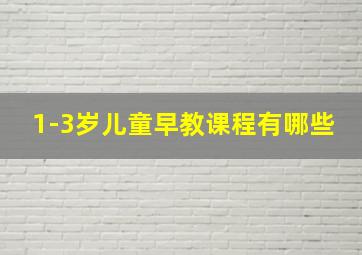 1-3岁儿童早教课程有哪些